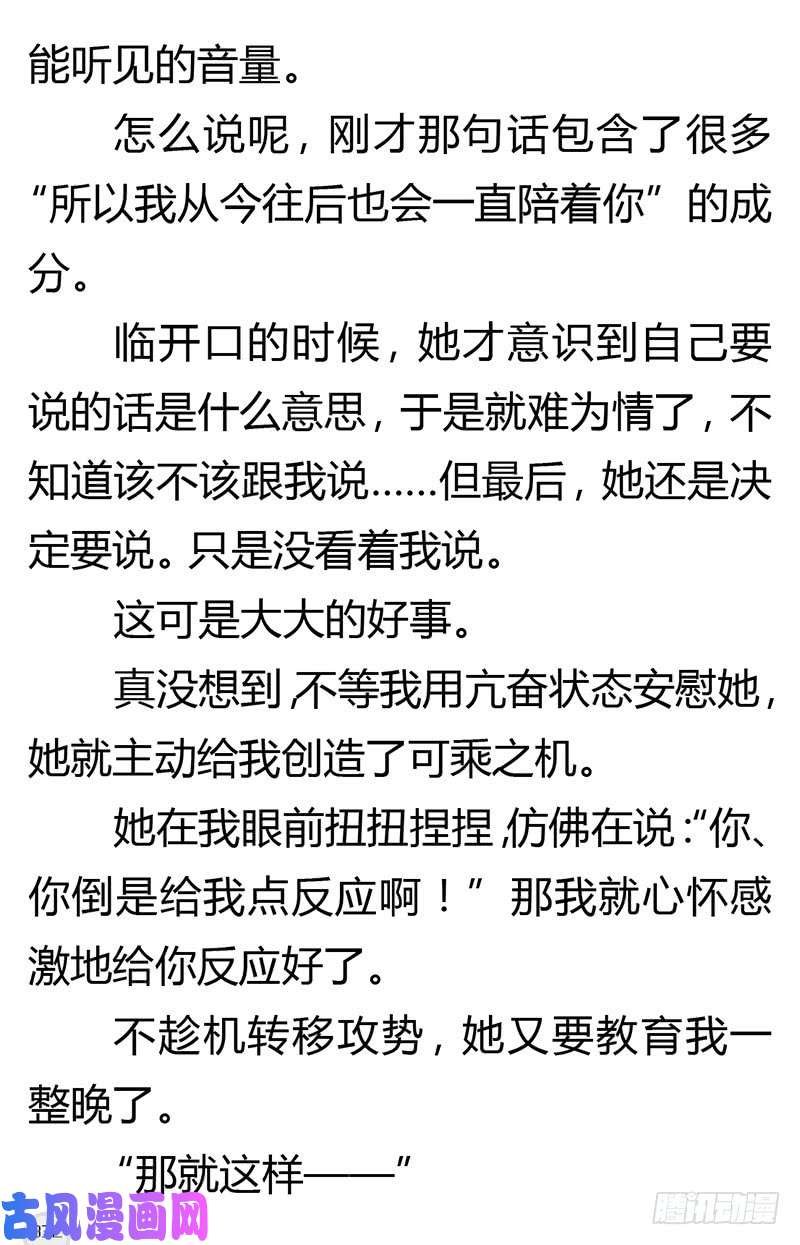 能听见的音量。

怎么说呢，刚才那句话包含了很多“所以我从今往后也会一直陪着你”的成分。

临开口的时候，她才意识到自己要说的话是什么意思，于是就难为情了，不知道该不该跟我说……但最后，她还是决定要说。只是没看着我说。

这可是大大的好事。

真没想到，不等我用亢奋状态安慰她，她就主动给我创造了可乘之机。

她在我眼前扭扭捏捏，仿佛在说：“你、你倒是给我点反应啊！”那我就心怀感激地给你反应好了。

不趁机转移攻势，她又要教育我一整晚了。

“那就这样——”

古风漫画网

腾讯动漫